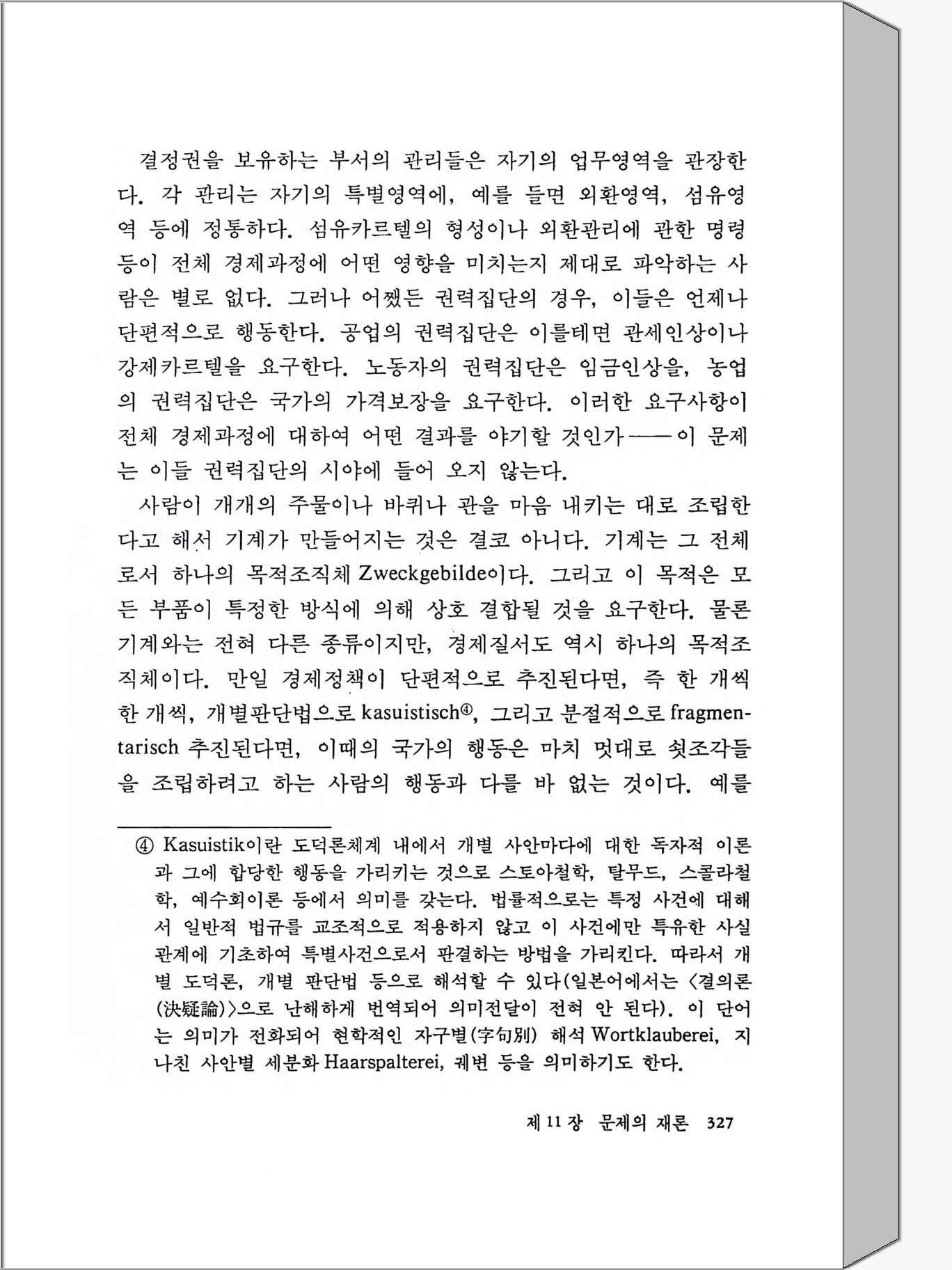 결정권을 보유하는 부서의 관리들은 자기의 업무영역을 관장한다. 각 관리는 자기의 특별영역에, 예를 들면 외환영역, 섬유영역 등에 정통하다. 섬유카르텔의 형성이나 외환관리에 관한 명령 등이 전체 경제과정에 어떤 영향을 미치는지 제대로 파악하는 사람은 별로 없다. 그러나 어쨌든 권력집단의 경우, 이들은 언제나 단편적으로 행동한다. 공업의 권력집단은 이를테면 관세인상이나 강제카르텔을 요구한다. 노동자의 권력집단은 임금인상을, 농업의 권력집단은 국가의 가격보장을 요구한다. 이러한 요구사항이 전체 경제과정에 대하여 어떤 결과를 야기할 것인가——이 문제는 이들 권력집단의 시야에 들어 오지 않는다.

사람이 개개의 주물이나 바퀴나 관을 마음 내키는 대로 조립한다고 해서 기계가 만들어지는 것은 결코 아니다. 기계는 그 전체로서 하나의 목적조직체 Zweckgebilde이다. 그리고 이 목적은 모든 부품이 특정한 방식에 의해 상호 결합될 것을 요구한다. 물론 기계와는 전혀 다른 종류이지만, 경제질서도 역시 하나의 목적조직체이다. 만일 경제정책이 단편적으로 추진된다면, 즉 한 개씩 한 개씩, 개별판단법으로 kasuistisch④, 그리고 분절적으로 fragmentarisch 추진된다면, 이때의 국가의 행동은 마치 멋대로 쇳조각들을 조립하려고 하는 사람의 행동과 다를 바 없는 것이다. 예를

④ Kasuistik이란 도덕론체계 내에서 개별 사안마다에 대한 독자적 이론과 그에 합당한 행동을 가리키는 것으로 스토아철학, 탈무드, 스콜라철학, 예수회이론 등에서 의미를 갖는다. 법률적으로는 특정 사건에 대해서 일반적 법규를 교조적으로 적용하지 않고 이 사건에만 특유한 사실관계에 기초하여 특별사건으로서 판결하는 방법을 가리킨다. 따라서 개별 도덕론, 개별 판단법 등으로 해석할 수 있다(일본어에서는 〈결의론(決疑論)〉으로 난해하게 번역되어 의미전달이 전혀 안 된다). 이 단어는 의미가 전화되어 현학적인 자구별(字句別) 해석 Wortklauberei, 지나친 사안별 세분화 Haarspalterei, 궤변 등을 의미하기도 한다.

제 11 장 문제의 재론 327